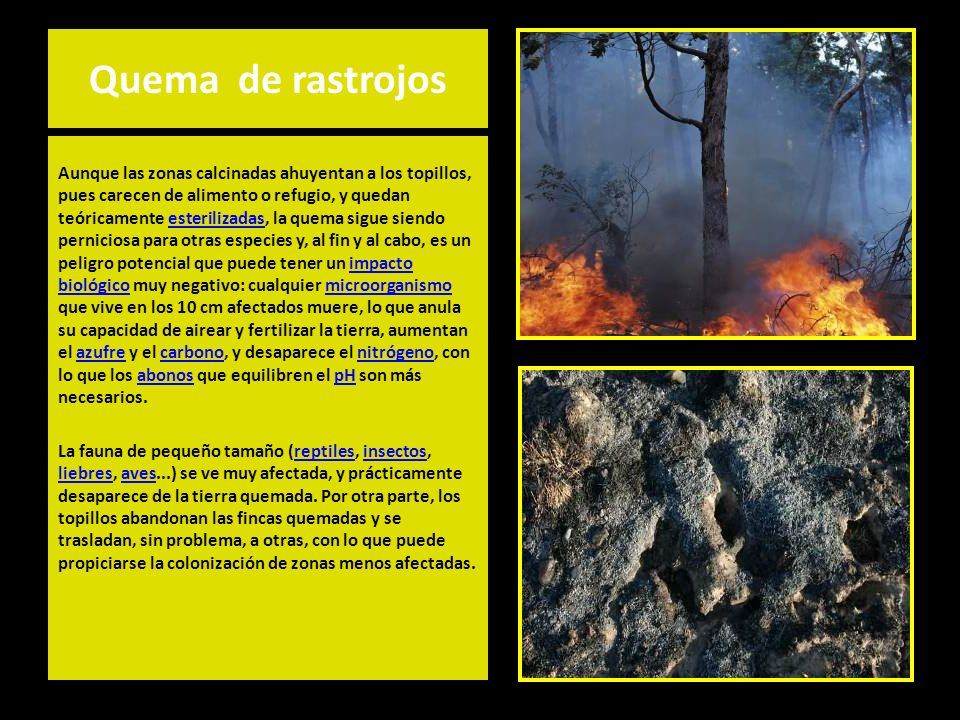 Quema de rastrojos

Aunque las zonas calcinadas ahuyentan a los topillos, pues carecen de alimento o refugio, y quedan teóricamente esterilizadas, la quema sigue siendo perniciosa para otras especies y, al fin y al cabo, es un peligro potencial que puede tener un impacto biológico muy negativo: cualquier microorganismo que vive en los 10 cm afectados muere, lo que anula su capacidad de airear y fertilizar la tierra, aumentan el azufre y el carbono, y desaparece el nitrógeno, con lo que los abonos que equilibren el pH son más necesarios.

La fauna de pequeño tamaño (reptiles, insectos, liebres, aves...) se ve muy afectada, y prácticamente desaparece de la tierra quemada. Por otra parte, los topillos abandonan las fincas quemadas y se trasladan, sin problema, a otras, con lo que puede propiciarse la colonización de zonas menos afectadas.